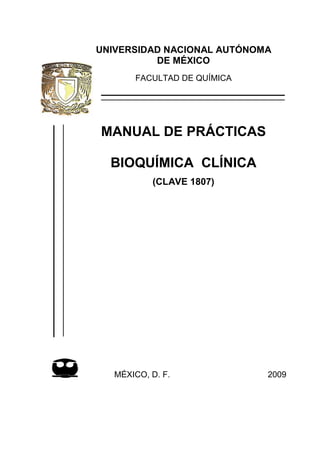 UNIVERSIDAD NACIONAL AUTÓNOMA DE MÉXICO

FACULTAD DE QUÍMICA

MANUAL DE PRÁCTICAS

BIOQUÍMICA CLÍNICA

(CLAVE 1807)

MÉXICO, D. F.

2009